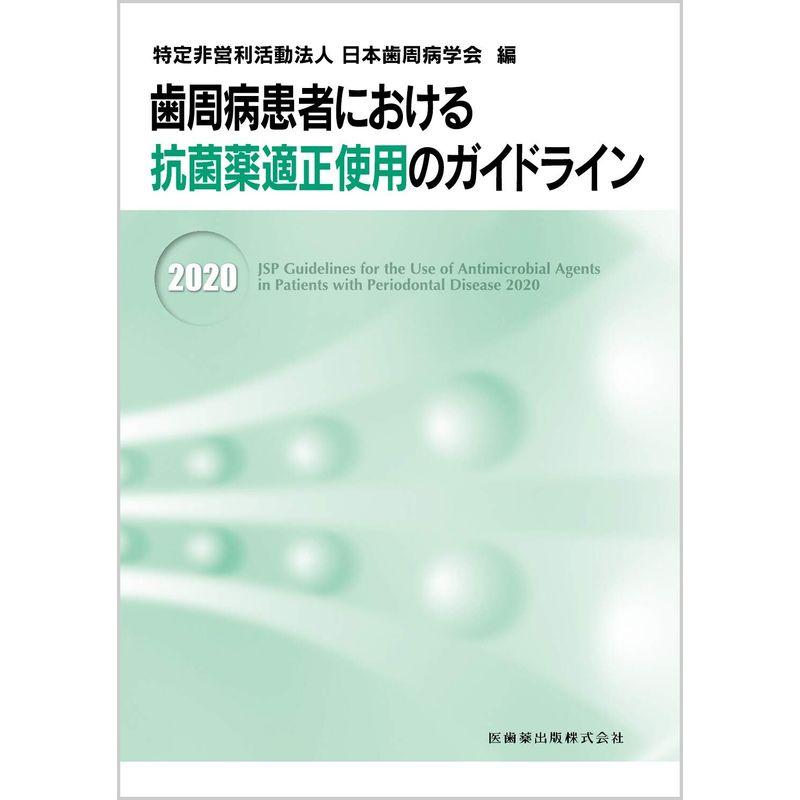 特定非営利活動法人 日本歯周病学会 編

歯周病患者における
抗菌薬適正使用のガイドライン

2020

JSP Guidelines for the Use of Antimicrobial Agents in Patients with Periodontal Disease 2020

医歯薬出版株式会社